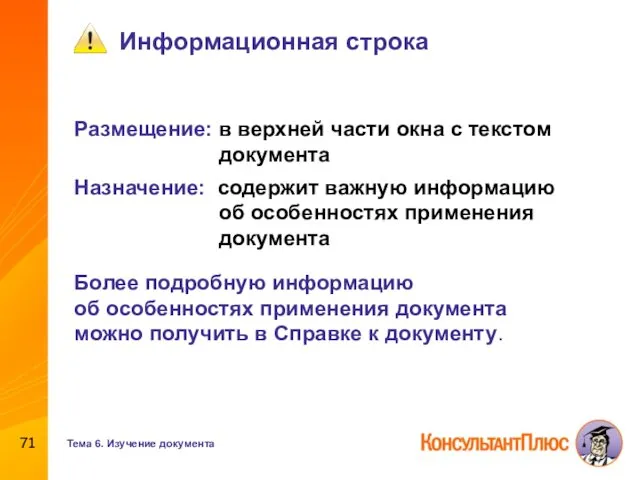 Информационная строка

Размещение: в верхней части окна с текстом документа

Назначение: содержит важную информацию об особенностях применения документа

Более подробную информацию об особенностях применения документа можно получить в Справке к документу.

71

Тема 6. Изучение документа

КонсультантПлюс